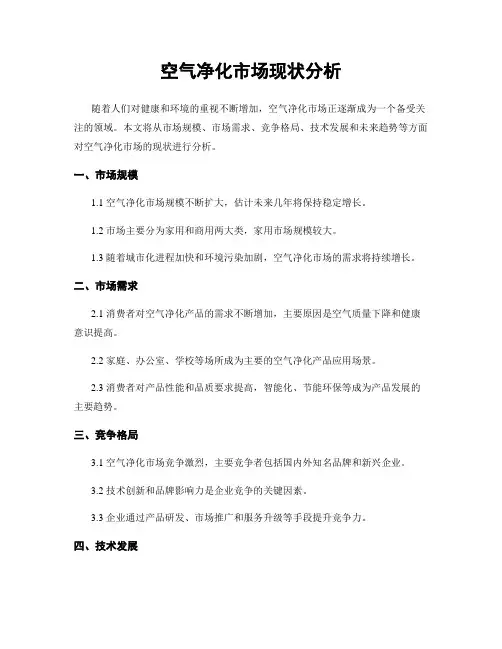 空气净化市场现状分析

随着人们对健康和环境的重视不断增加，空气净化市场正逐渐成为一个备受关注的领域。本文将从市场规模、市场需求、竞争格局、技术发展和未来趋势等方面对空气净化市场的现状进行分析。

一、市场规模

1.1 空气净化市场规模不断扩大，估计未来几年将保持稳定增长。

1.2 市场主要分为家用和商用两大类，家用市场规模较大。

1.3 随着城市化进程加快和环境污染加剧，空气净化市场的需求将持续增长。

二、市场需求

2.1 消费者对空气净化产品的需求不断增加，主要原因是空气质量下降和健康意识提高。

2.2 家庭、办公室、学校等场所成为主要的空气净化产品应用场景。

2.3 消费者对产品性能和品质要求提高，智能化、节能环保等成为产品发展的主要趋势。

三、竞争格局

3.1 空气净化市场竞争激烈，主要竞争者包括国内外知名品牌和新兴企业。

3.2 技术创新和品牌影响力是企业竞争的关键因素。

3.3 企业通过产品研发、市场推广和服务升级等手段提升竞争力。

四、技术发展